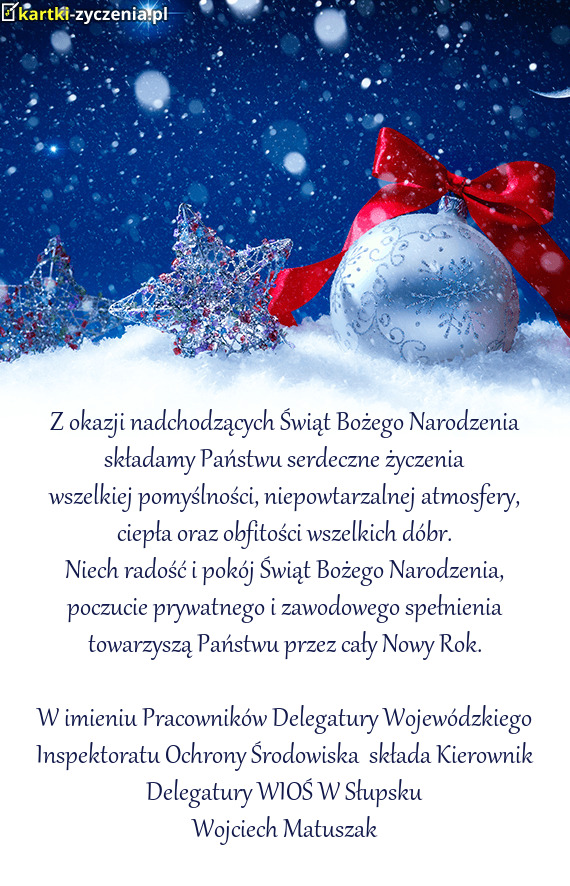 kartki-zyczenia.pl

Z okazji nadchodzących Świąt Bożego Narodzenia
składamy Państwu serdeczne życzenia
wszelkiej pomyślności, niepowtarzalnej atmosfery,
ciepła oraz obfitości wszelkich dóbr.
Niech radość i pokój Świąt Bożego Narodzenia,
poczucie prywatnego i zawodowego spełnienia
towarzyszą Państwu przez cały Nowy Rok.

W imieniu Pracowników Delegatury Wojewódzkiego
Inspektoratu Ochrony Środowiska składa Kierownik
Delegatury WIOŚ W Słupsku
Wojciech Matuszak